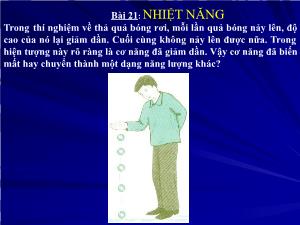 Bài 21: NHIỆT NĂNG

Trong thí nghiệm về thả quả bóng rơi, mỗi lần quả bóng nảy lên, độ cao của nó lại giảm dần. Cuối cùng không nảy lên được nữa. Trong hiện tượng này rõ ràng là cơ năng đã giảm dần. Vậy cơ năng đã biến mất hay chuyển thành một dạng năng lượng khác?